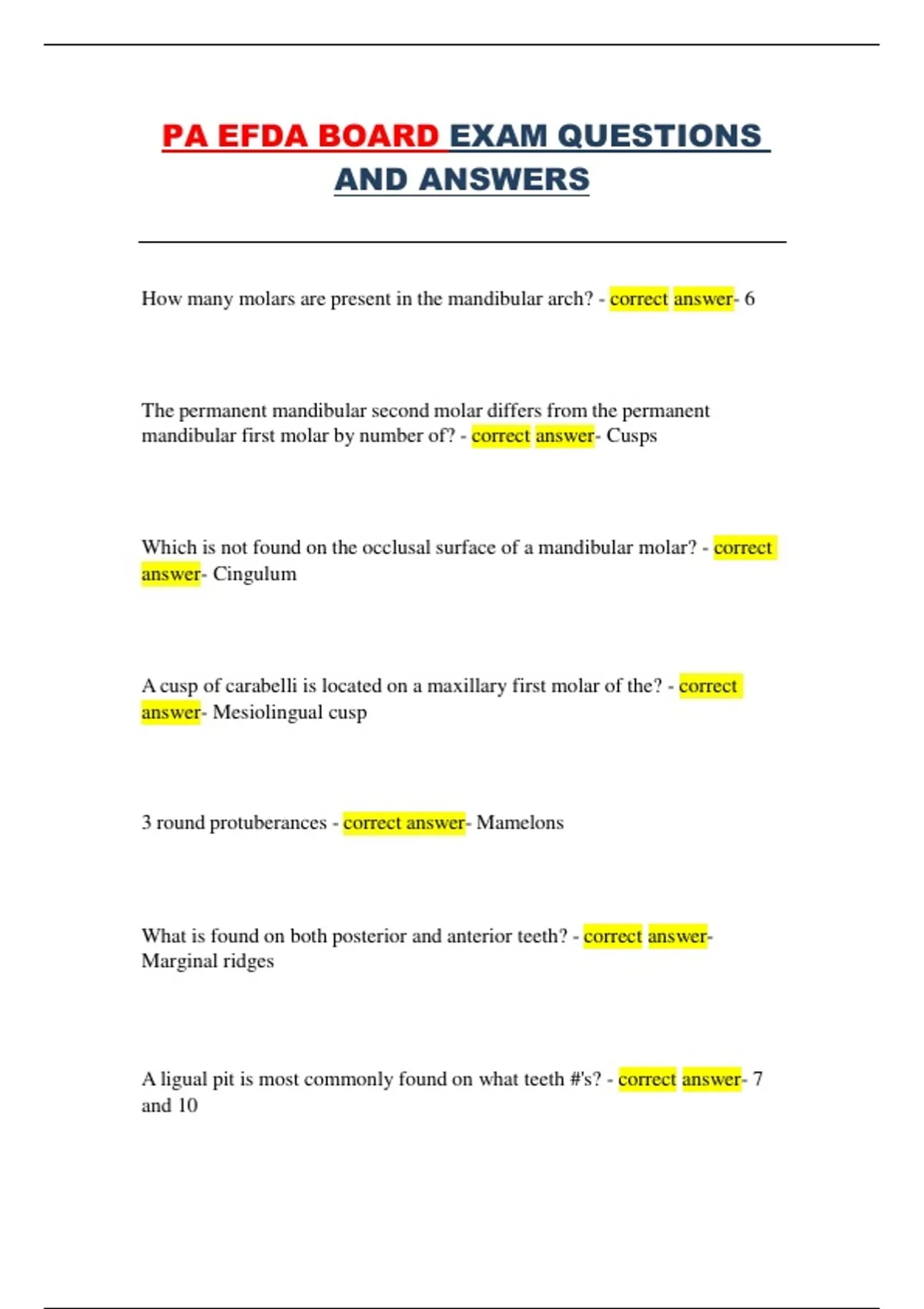 PA EFDA BOARD EXAM QUESTIONS AND ANSWERS

How many molars are present in the mandibular arch? - correct answer- 6

The permanent mandibular second molar differs from the permanent mandibular first molar by number of? - correct answer- Cusps

Which is not found on the occlusal surface of a mandibular molar? - correct answer- Cingulum

A cusp of carabelli is located on a maxillary first molar of the? - correct answer- Mesiolingual cusp

3 round protuberances - correct answer- Mamelons

What is found on both posterior and anterior teeth? - correct answer- Marginal ridges

A ligual pit is most commonly found on what teeth #'s? - correct answer- 7 and 10